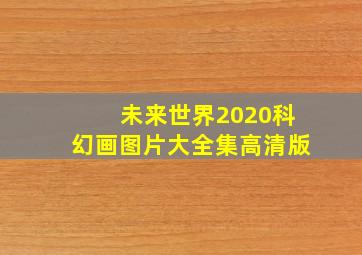 未来世界2020科幻画图片大全集高清版